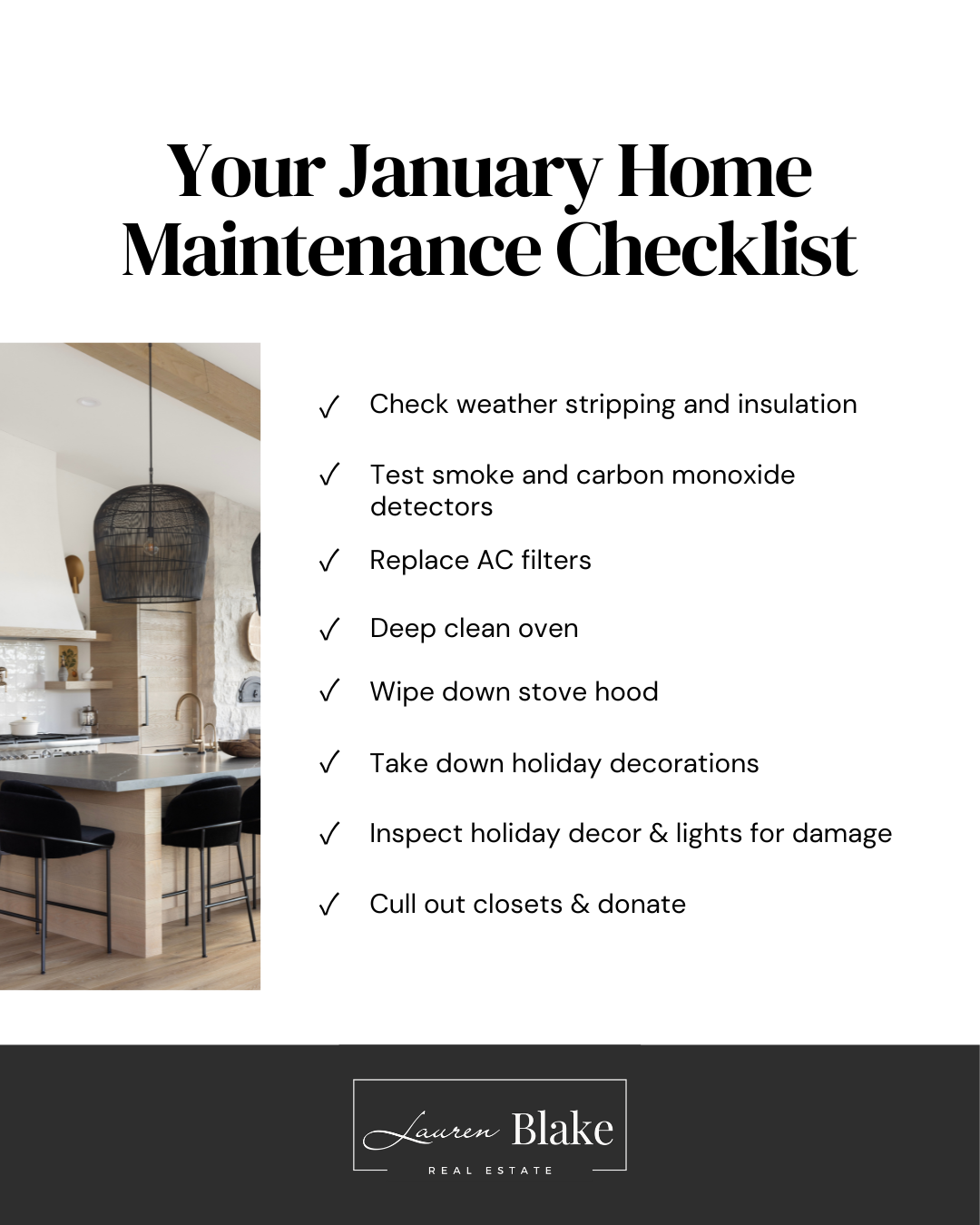 Your January Home Maintenance Checklist

✓ Check weather stripping and insulation

✓ Test smoke and carbon monoxide detectors

✓ Replace AC filters

✓ Deep clean oven

✓ Wipe down stove hood

✓ Take down holiday decorations

✓ Inspect holiday decor & lights for damage

✓ Cull out closets & donate

Lauren Blake
REAL ESTATE